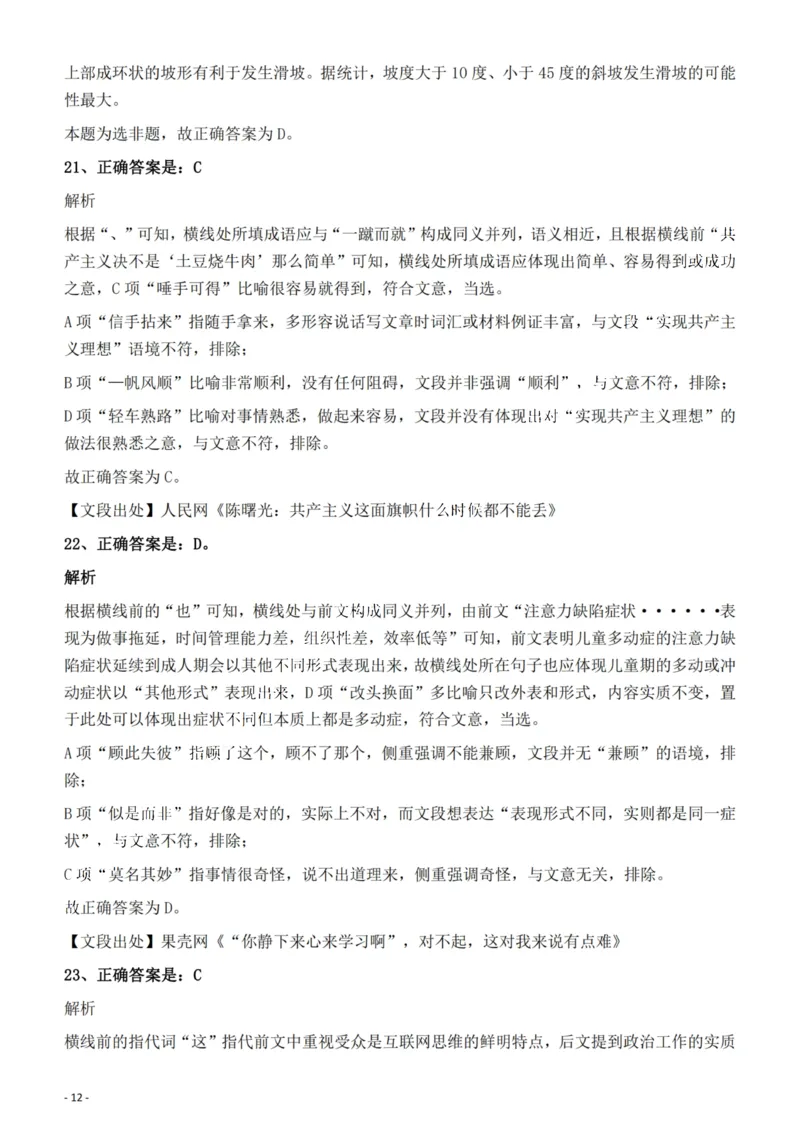 上部成环状的坡形有利于发生滑坡。据统计，坡度大于10度、小于45度的斜坡发生滑坡的可能性最大。

本题为选非题，故正确答案为D。

21、正确答案是：C

解析

根据“、”可知，横线处所填成语应与“一蹴而就”构成同义并列，语义相近，且根据横线前“共产主义决不是‘土豆烧牛肉’那么简单”可知，横线处所填成语应体现出简单、容易得到或成功之意，C项“唾手可得”比喻很容易就得到，符合文意，当选。

A项“信手拈来”指随手拿来，多形容说话写文章时词汇或材料例证丰富，与文段“实现共产主义理想”语境不符，排除；

B项“一帆风顺”比喻非常顺利，没有任何阻碍，文段并非强调“顺利”，与文意不符，排除；

D项“轻车熟路”比喻对事情熟悉，做起来容易，文段并没有体现出对“实现共产主义理想”的做法很熟悉之意，与文意不符，排除。

故正确答案为C。

【文段出处】人民网《陈曙光：共产主义这面旗帜什么时候都不能丢》

22、正确答案是：D。

解析

根据横线前的“也”可知，横线处与前文构成同义并列，由前文“注意力缺陷症状······表现为做事拖延，时间管理能力差，组织性差，效率低等”可知，前文表明儿童多动症的注意力缺陷症状延续到成人期会以其他不同形式表现出来，故横线处所在句子也应体现儿童期的多动或冲动症状以“其他形式”表现出来，D项“改头换面”多比喻只改外表和形式，内容实质不变，置于此处可以体现出症状不同但本质上都是多动症，符合文意，当选。

A项“顾此失彼”指顾了这个，顾不了那个，侧重强调不能兼顾，文段并无“兼顾”的语境，排除；

B项“似是而非”指好像是对的，实际上不对，而文段想表达“表现形式不同，实则都是同一症状”，与文意不符，排除；

C项“莫名其妙”指事情很奇怪，说不出道理来，侧重强调奇怪，与文意无关，排除。

故正确答案为D。

【文段出处】果壳网《“你静下来心来学习啊”，对不起，这对我来说有点难》

23、正确答案是：C

解析

横线前的指代词“这”指代前文中重视受众是互联网思维的鲜明特点，后文提到政治工作的实质

- 12 -